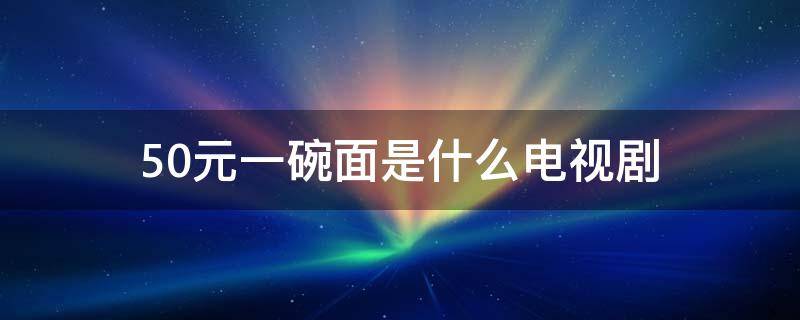 50元一碗面是什么电视剧